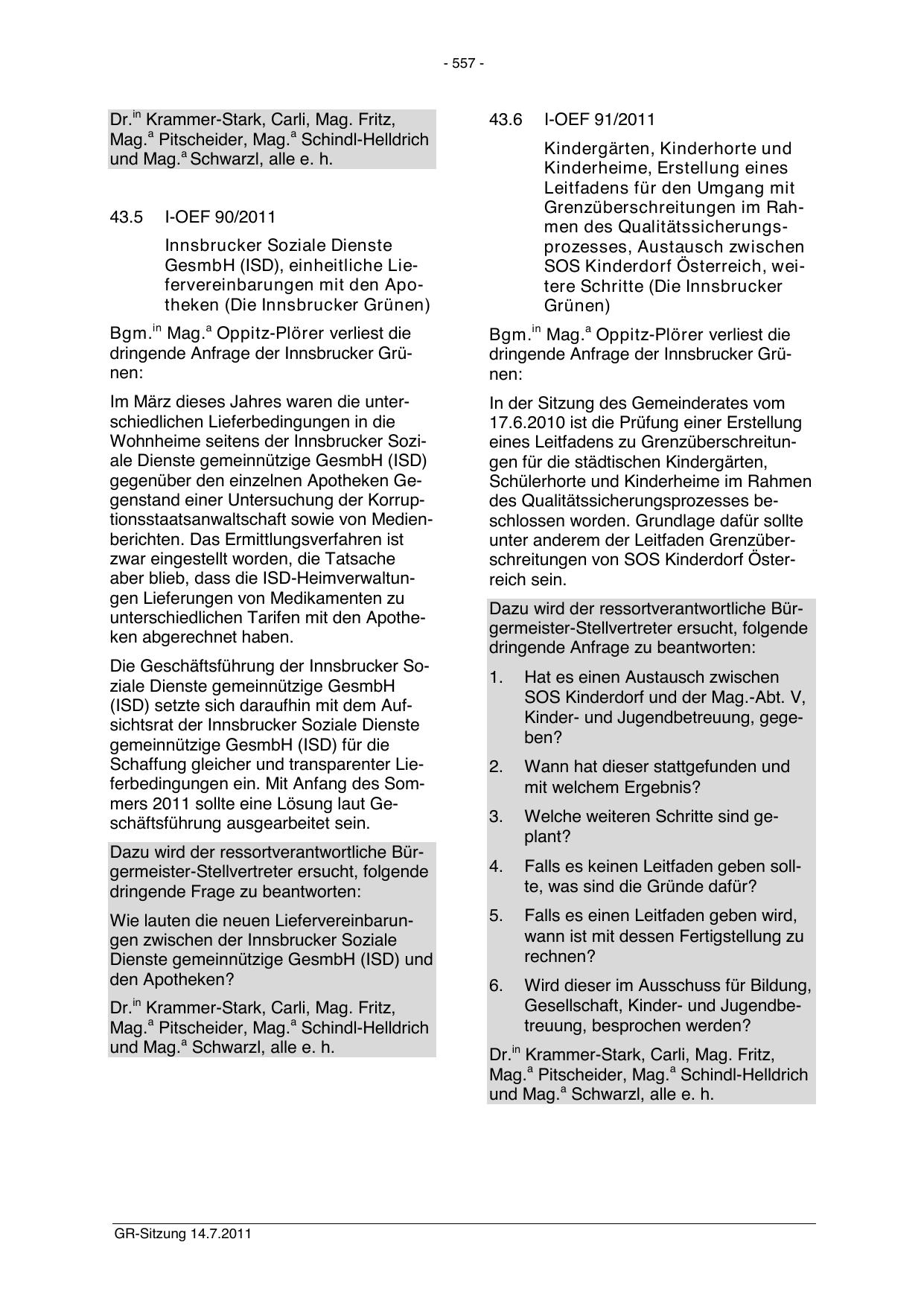 - 557 -

Dr.$^{in}$ Krammer-Stark, Carli, Mag. Fritz, Mag.$^{a}$ Pitscheider, Mag.$^{a}$ Schindl-Helldrich und Mag.$^{a}$ Schwarzl, alle e. h.

43.5 I-OEF 90/2011

Innsbrucker Soziale Dienste GesmbH (ISD), einheitliche Liefervereinbarungen mit den Apotheken (Die Innsbrucker Grünen)

Bgm.$^{in}$ Mag.$^{a}$ Oppitz-Plörer verliest die dringende Anfrage der Innsbrucker Grünen:

Im März dieses Jahres waren die unterschiedlichen Lieferbedingungen in die Wohnheime seitens der Innsbrucker Soziale Dienste gemeinnützige GesmbH (ISD) gegenüber den einzelnen Apotheken Gegenstand einer Untersuchung der Korruptionsstaatsanwaltschaft sowie von Medienberichten. Das Ermittlungsverfahren ist zwar eingestellt worden, die Tatsache aber blieb, dass die ISD-Heimverwaltungen Lieferungen von Medikamenten zu unterschiedlichen Tarifen mit den Apotheken abgerechnet haben.

Die Geschäftsführung der Innsbrucker Soziale Dienste gemeinnützige GesmbH (ISD) setzte sich daraufhin mit dem Aufsichtsrat der Innsbrucker Soziale Dienste gemeinnützige GesmbH (ISD) für die Schaffung gleicher und transparenter Lieferbedingungen ein. Mit Anfang des Sommers 2011 sollte eine Lösung laut Geschäftsführung ausgearbeitet sein.

Dazu wird der ressortverantwortliche Bürgermeister-Stellvertreter ersucht, folgende dringende Frage zu beantworten:

Wie lauten die neuen Liefervereinbarungen zwischen der Innsbrucker Soziale Dienste gemeinnützige GesmbH (ISD) und den Apotheken?

Dr.$^{in}$ Krammer-Stark, Carli, Mag. Fritz, Mag.$^{a}$ Pitscheider, Mag.$^{a}$ Schindl-Helldrich und Mag.$^{a}$ Schwarzl, alle e. h.

43.6 I-OEF 91/2011

Kindergärten, Kinderhorte und Kinderheime, Erstellung eines Leitfadens für den Umgang mit Grenzüberschreitungen im Rahmen des Qualitätssicherungsprozesses, Austausch zwischen SOS Kinderdorf Österreich, weitere Schritte (Die Innsbrucker Grünen)

Bgm.$^{in}$ Mag.$^{a}$ Oppitz-Plörer verliest die dringende Anfrage der Innsbrucker Grünen:

In der Sitzung des Gemeinderates vom 17.6.2010 ist die Prüfung einer Erstellung eines Leitfadens zu Grenzüberschreitungen für die städtischen Kindergärten, Schülerhorte und Kinderheime im Rahmen des Qualitätssicherungsprozesses beschlossen worden. Grundlage dafür sollte unter anderem der Leitfaden Grenzüberschreitungen von SOS Kinderdorf Österreich sein.

Dazu wird der ressortverantwortliche Bürgermeister-Stellvertreter ersucht, folgende dringende Anfrage zu beantworten:

1. Hat es einen Austausch zwischen SOS Kinderdorf und der Mag.-Abt. V, Kinder- und Jugendbetreuung, gegeben?

2. Wann hat dieser stattgefunden und mit welchem Ergebnis?

3. Welche weiteren Schritte sind geplant?

4. Falls es keinen Leitfaden geben sollte, was sind die Gründe dafür?

5. Falls es einen Leitfaden geben wird, wann ist mit dessen Fertigstellung zu rechnen?

6. Wird dieser im Ausschuss für Bildung, Gesellschaft, Kinder- und Jugendbetreuung, besprochen werden?

Dr.$^{in}$ Krammer-Stark, Carli, Mag. Fritz, Mag.$^{a}$ Pitscheider, Mag.$^{a}$ Schindl-Helldrich und Mag.$^{a}$ Schwarzl, alle e. h.

GR-Sitzung 14.7.2011